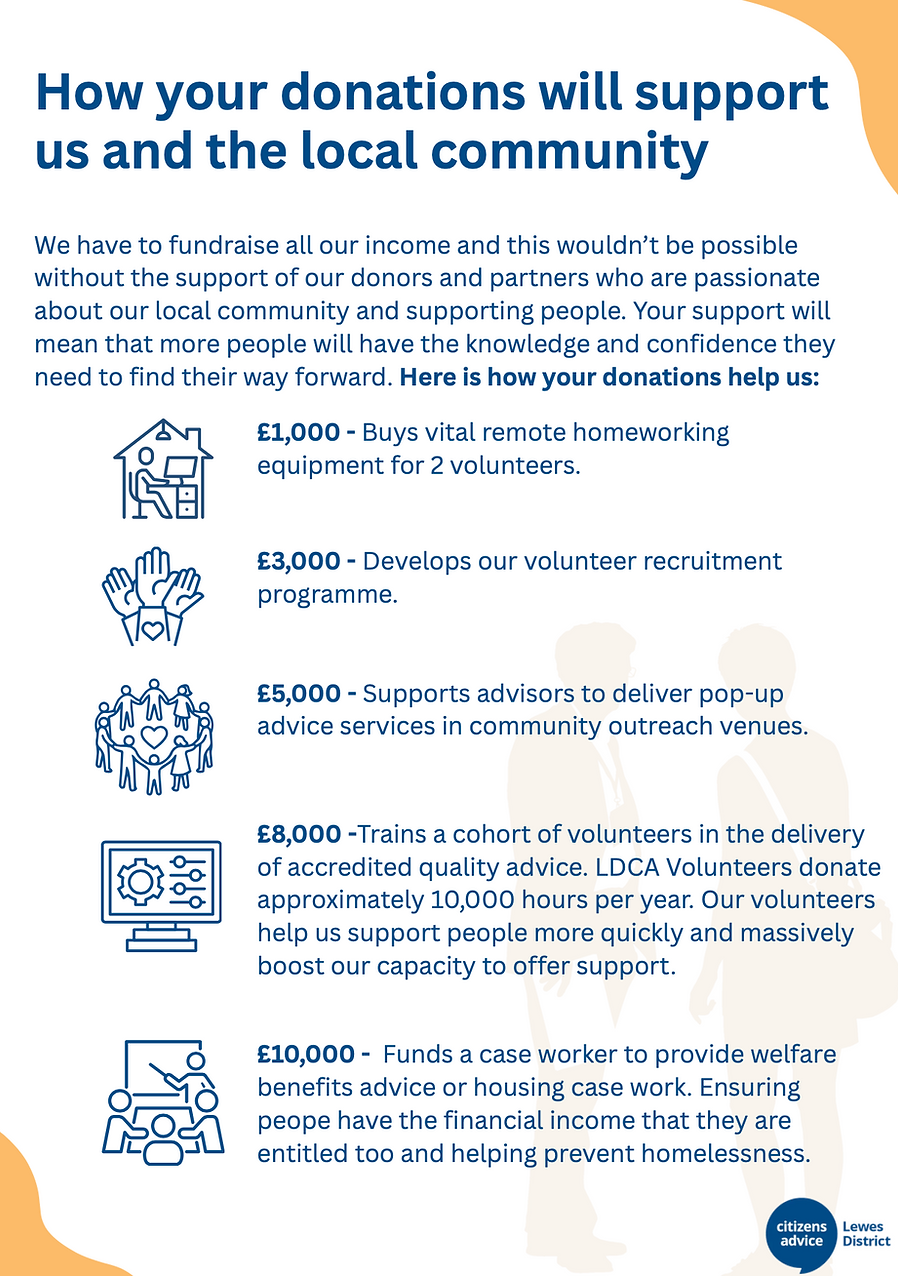 How your donations will support us and the local community

We have to fundraise all our income and this wouldn't be possible without the support of our donors and partners who are passionate about our local community and supporting people. Your support will mean that more people will have the knowledge and confidence they need to find their way forward. Here is how your donations help us:

£1,000 - Buys vital remote homeworking equipment for 2 volunteers.

£3,000 - Develops our volunteer recruitment programme.

£5,000 - Supports advisors to deliver pop-up advice services in community outreach venues.

£8,000 -Trains a cohort of volunteers in the delivery of accredited quality advice. LDCA Volunteers donate approximately 10,000 hours per year. Our volunteers help us support people more quickly and massively boost our capacity to offer support.

£10,000 - Funds a case worker to provide welfare benefits advice or housing case work. Ensuring peope have the financial income that they are entitled too and helping prevent homelessness.

citizens advice
Lewes District